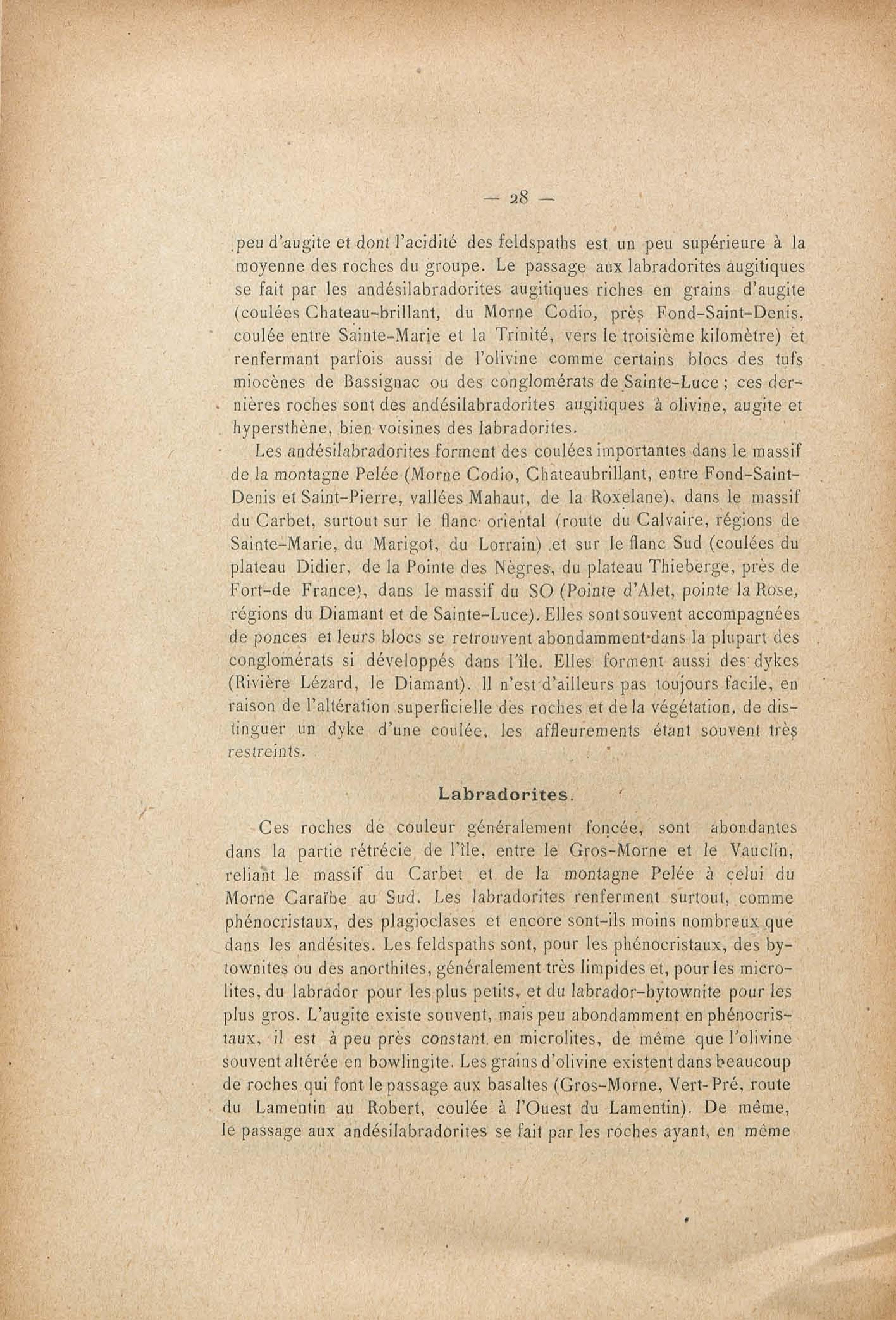 — 28 —

peu d'augite et dont l'acidité des feldspaths est un peu supérieure à la moyenne des roches du groupe. Le passage aux labradorites augitiques se fait par les andésilabradorites augitiques riches en grains d'augite (coulées Chateau-brillant, du Morne Codio, près Fond-Saint-Denis, coulée entre Sainte-Marie et la Trinité, vers le troisième kilomètre) et renfermant parfois aussi de l'olivine comme certains blocs des tufs miocènes de Bassignac ou des conglomérats de Sainte-Luce ; ces dernières roches sont des andésilabradorites augitiques à olivine, augite et hypersthène, bien voisines des labradorites.

Les andésilabradorites forment des coulées importantes dans le massif de la montagne Pelée (Morne Codio, Chateaubrillant, entre Fond-Saint-Denis et Saint-Pierre, vallées Mahaut, de la Roxelane), dans le massif du Carbet, surtout sur le flanc oriental (route du Calvaire, régions de Sainte-Marie, du Marigot, du Lorrain) et sur le flanc Sud (coulées du plateau Didier, de la Pointe des Nègres, du plateau Thieberge, près de Fort-de France), dans le massif du SO (Pointe d'Alet, pointe la Rose, régions du Diamant et de Sainte-Luce). Elles sont souvent accompagnées de ponces et leurs blocs se retrouvent abondamment dans la plupart des conglomérats si développés dans l'île. Elles forment aussi des dykes (Rivière Lézard, le Diamant). Il n'est d'ailleurs pas toujours facile, en raison de l'altération superficielle des roches et de la végétation, de distinguer un dyke d'une coulée, les affleurements étant souvent très restreints.

Labradorites.

Ces roches de couleur généralement foncée, sont abondantes dans la partie rétrécie de l'île, entre le Gros-Morne et le Vauclin, reliant le massif du Carbet et de la montagne Pelée à celui du Morne Caraïbe au Sud. Les labradorites renferment surtout, comme phénocristaux, des plagioclases et encore sont-ils moins nombreux que dans les andésites. Les feldspaths sont, pour les phénocristaux, des bytownites ou des anorthites, généralement très limpides et, pour les microlites, du labrador pour les plus petits, et du labrador-bytownite pour les plus gros. L'augite existe souvent, mais peu abondamment en phénocristaux, il est à peu près constant en microlites, de même que l'olivine souvent altérée en bowlingite. Les grains d'olivine existent dans beaucoup de roches qui font le passage aux basaltes (Gros-Morne, Vert-Pré, route du Lamentin au Robert, coulée à l'Ouest du Lamentin). De même, le passage aux andésilabradorites se fait par les roches ayant, en même